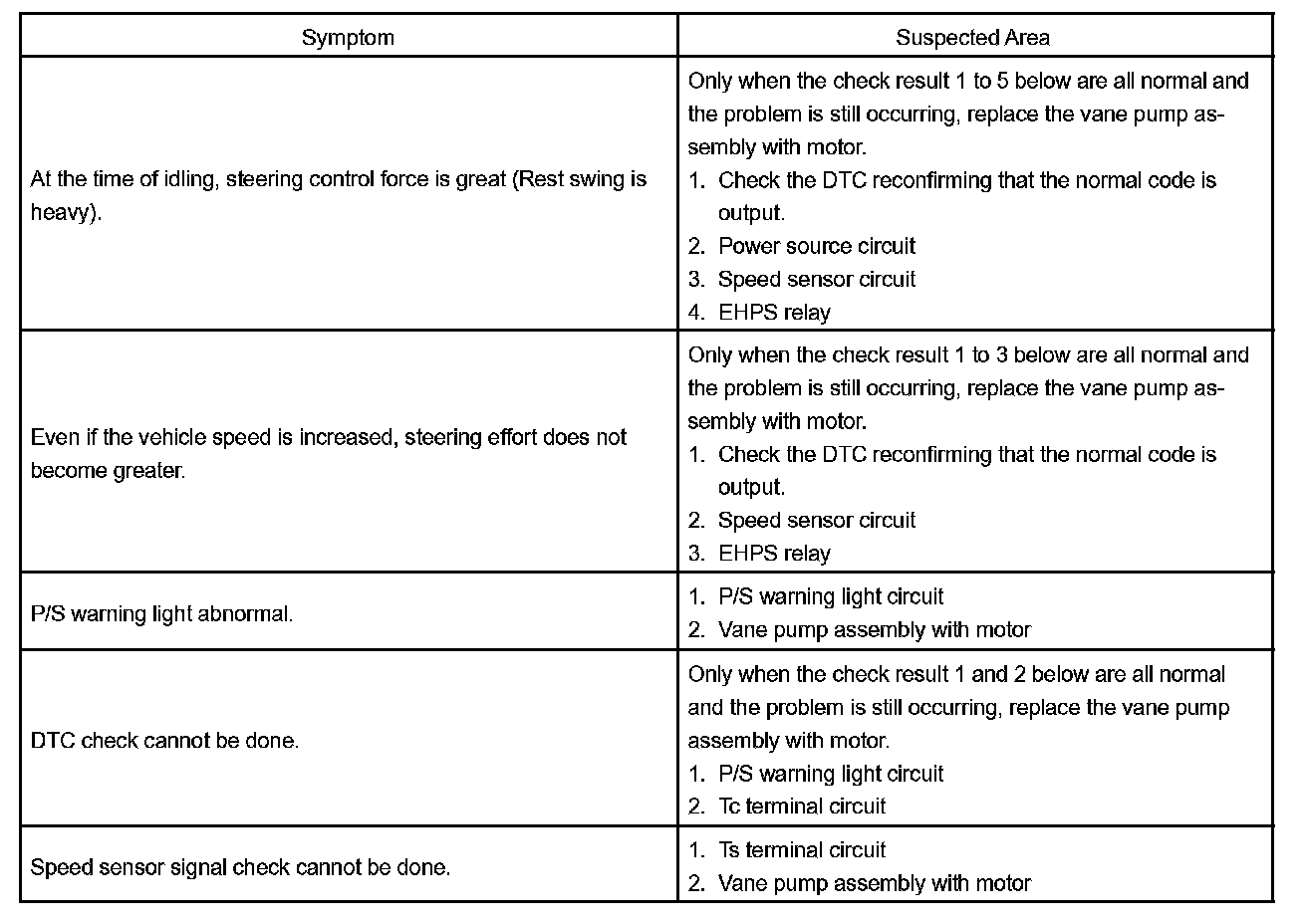 | Symptom | Suspected Area |
|---|---|
| At the time of idling, steering control force is great (Rest swing is heavy). | Only when the check result 1 to 5 below are all normal and the problem is still occurring, replace the vane pump assembly with motor. 1. Check the DTC reconfirming that the normal code is output. 2. Power source circuit 3. Speed sensor circuit 4. EHPS relay |
| Even if the vehicle speed is increased, steering effort does not become greater. | Only when the check result 1 to 3 below are all normal and the problem is still occurring, replace the vane pump assembly with motor. 1. Check the DTC reconfirming that the normal code is output. 2. Speed sensor circuit 3. EHPS relay |
| P/S warning light abnormal. | 1. P/S warning light circuit 2. Vane pump assembly with motor |
| DTC check cannot be done. | Only when the check result 1 and 2 below are all normal and the problem is still occurring, replace the vane pump assembly with motor. 1. P/S warning light circuit 2. Tc terminal circuit |
| Speed sensor signal check cannot be done. | 1. Ts terminal circuit 2. Vane pump assembly with motor |